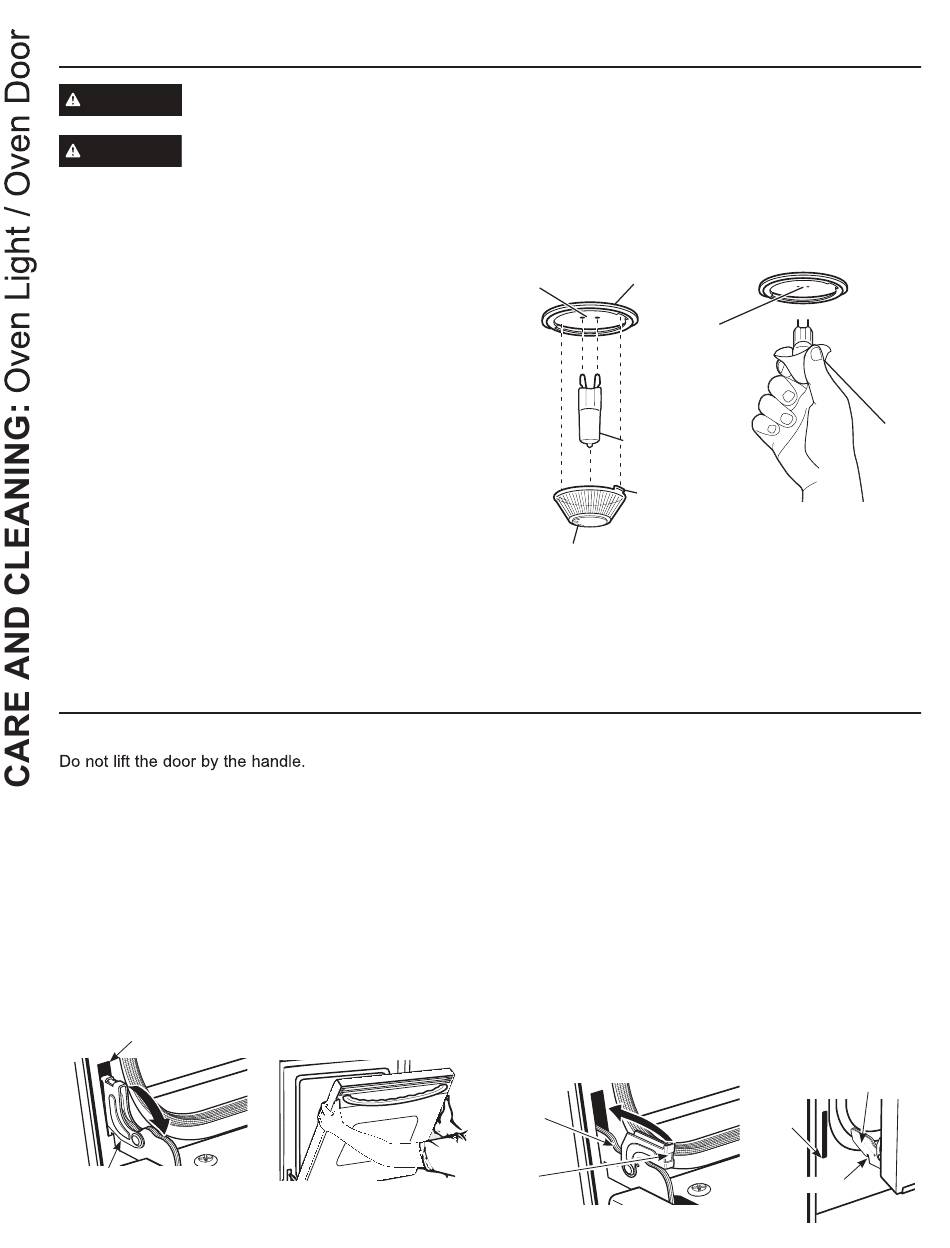 CARE AND CLEANING: Oven Light / Oven Door

Do not lift the door by the handle.